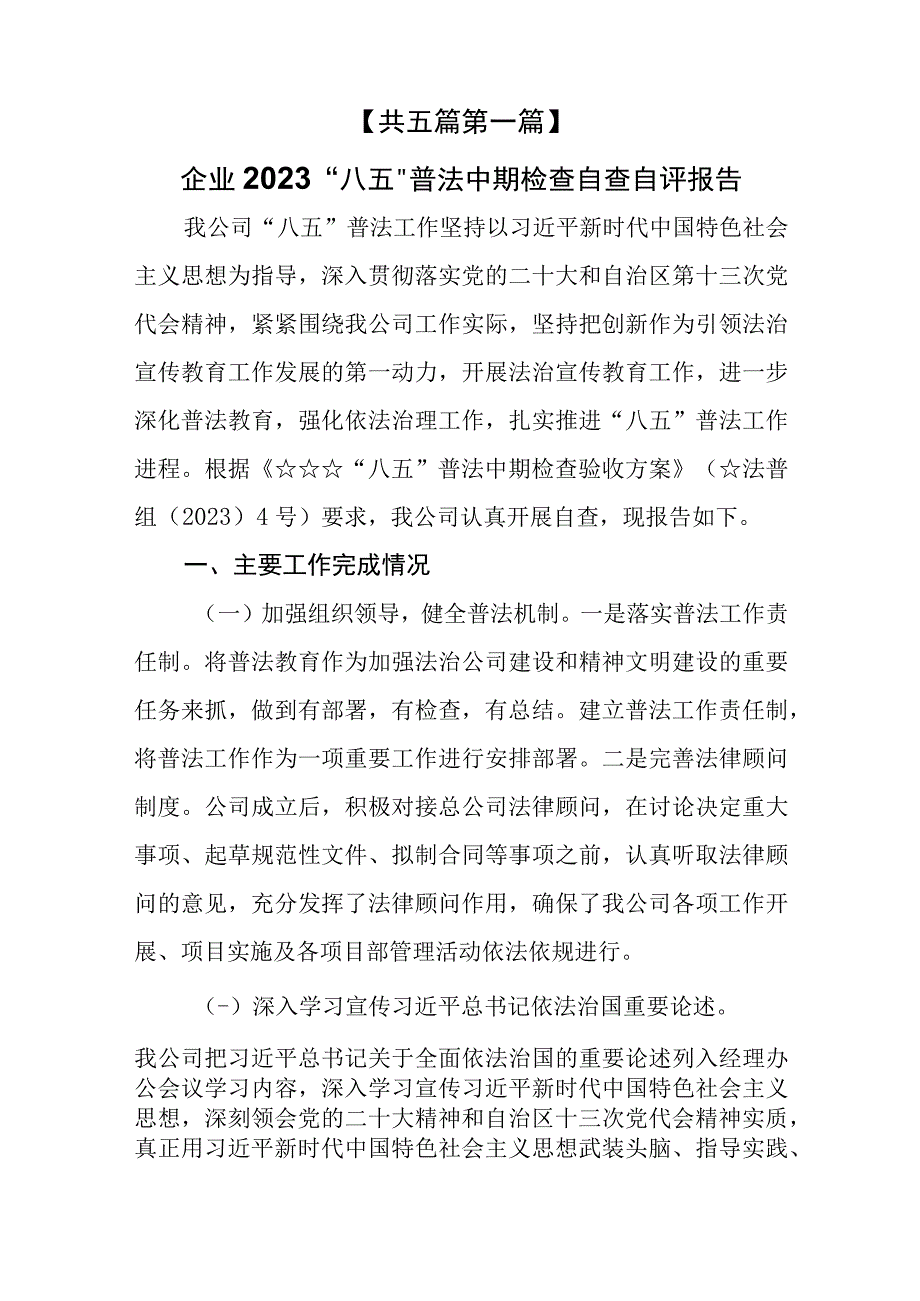 【共五篇第一篇】

企业2023“八五"普法中期检查自查自评报告

我公司“八五”普法工作坚持以习近平新时代中国特色社会主义思想为指导，深入贯彻落实党的二十大和自治区第十三次党代会精神，紧紧围绕我公司工作实际，坚持把创新作为引领法治宣传教育工作发展的第一动力，开展法治宣传教育工作，进一步深化普法教育，强化依法治理工作，扎实推进“八五”普法工作进程。根据《☆☆☆“八五”普法中期检查验收方案》（☆法普组（2023）4号）要求，我公司认真开展自查，现报告如下。

一、主要工作完成情况

（一）加强组织领导，健全普法机制。一是落实普法工作责任制。将普法教育作为加强法治公司建设和精神文明建设的重要任务来抓，做到有部署，有检查，有总结。建立普法工作责任制，将普法工作作为一项重要工作进行安排部署。二是完善法律顾问制度。公司成立后，积极对接总公司法律顾问，在讨论决定重大事项、起草规范性文件、拟制合同等事项之前，认真听取法律顾问的意见，充分发挥了法律顾问作用，确保了我公司各项工作开展、项目实施及各项目部管理活动依法依规进行。

（-）深入学习宣传习近平总书记依法治国重要论述。

我公司把习近平总书记关于全面依法治国的重要论述列入经理办公会议学习内容，深入学习宣传习近平新时代中国特色社会主义思想，深刻领会党的二十大精神和自治区十三次党代会精神实质，真正用习近平新时代中国特色社会主义思想武装头脑、指导实践、